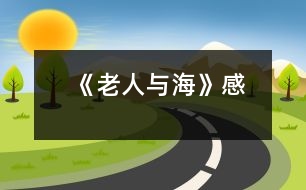 《老人与海》感